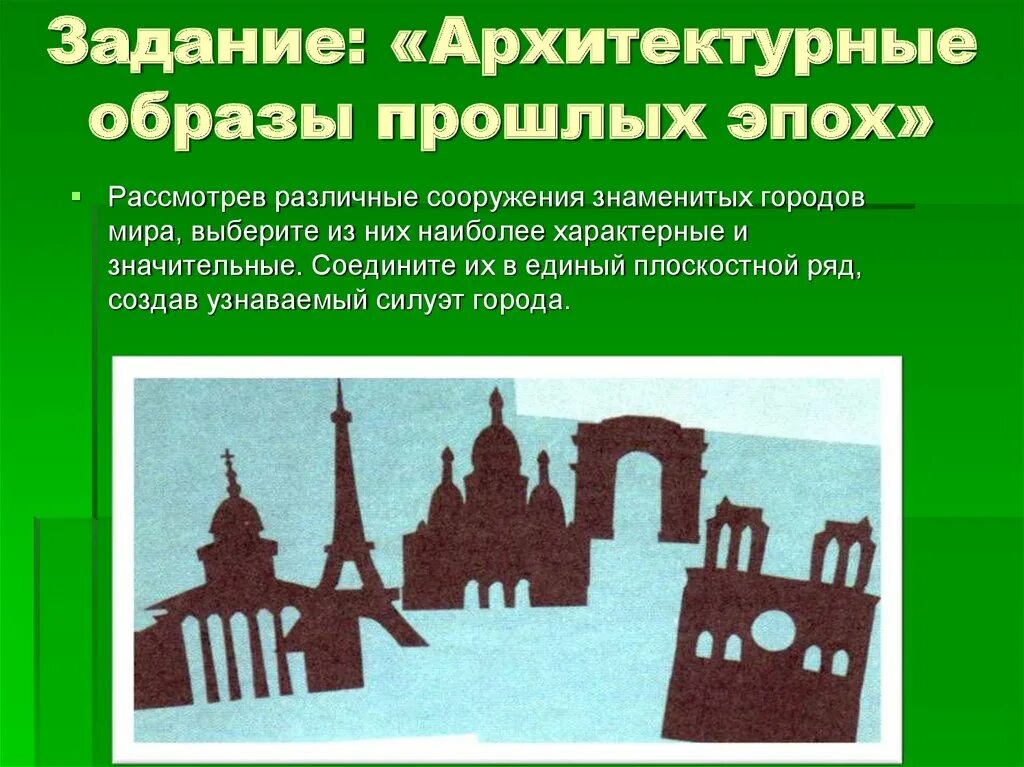 Задание: «Архитектурные образы прошлых эпох»

Рассмотрев различные сооружения знаменитых городов мира, выберите из них наиболее характерные и значительные. Соедините их в единый плоскостной ряд, создав узнаваемый силуэт города.